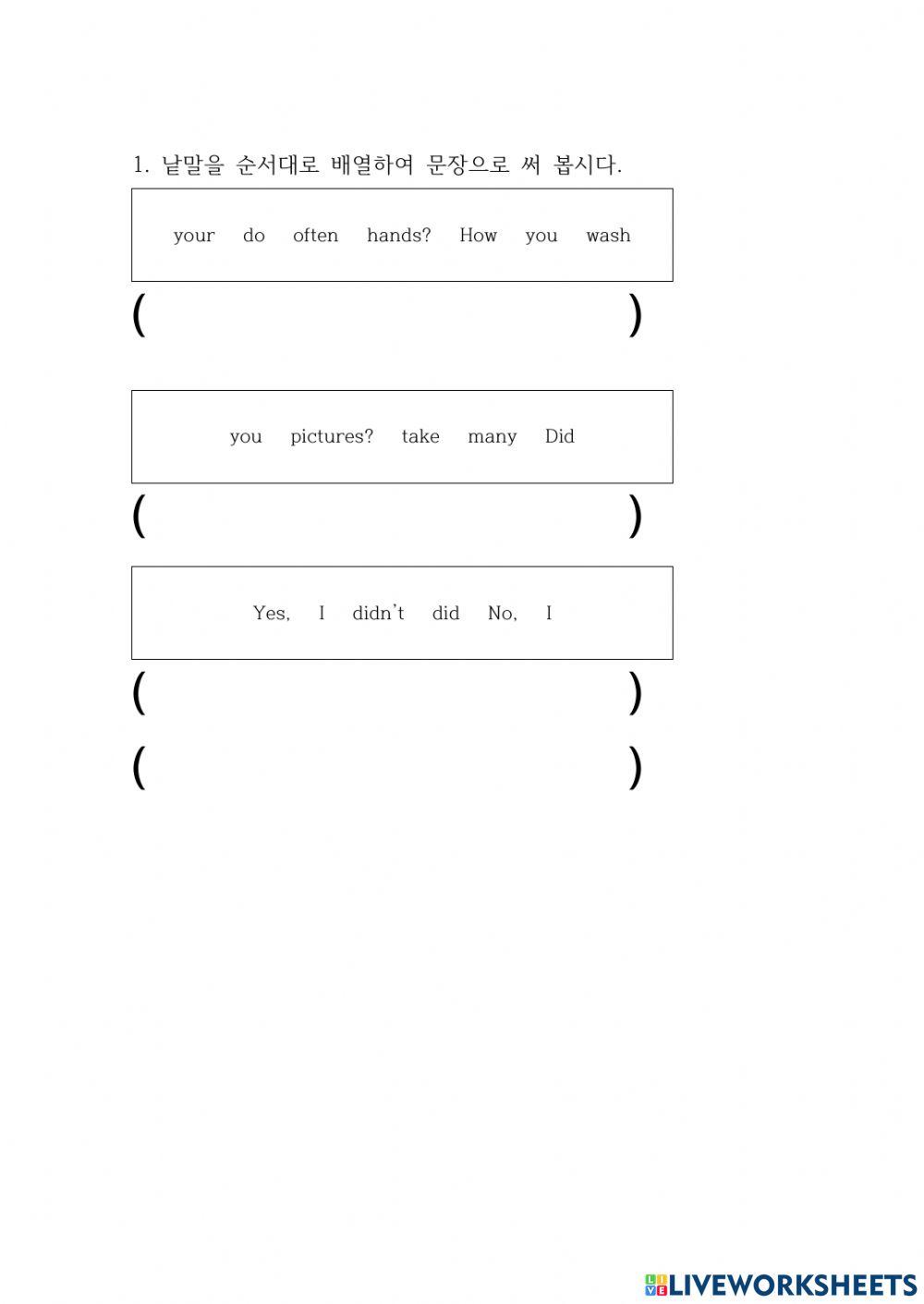 1. 낱말을 순서대로 배열하여 문장으로 써 봅시다.

your do often hands? How you wash

( )

you pictures? take many Did

( )

Yes, I didn't did No, I

( )

( )

LIVEWORKSHEETS